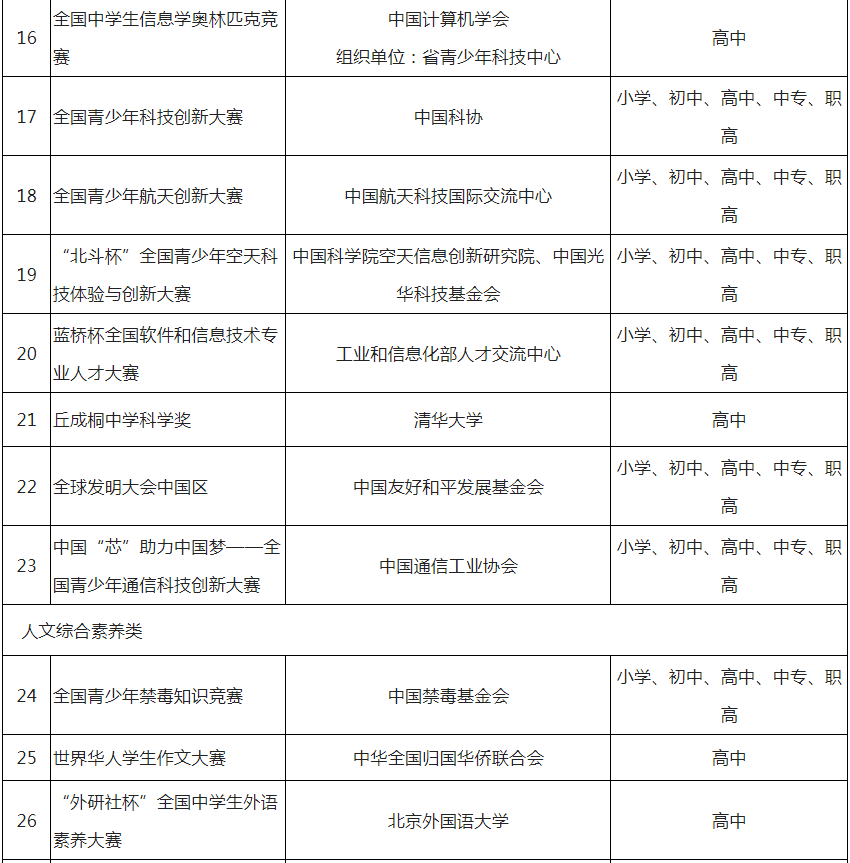 | 16 | 全国中学生信息学奥林匹克竞赛 | 中国计算机学会 组织单位：省青少年科技中心 | 高中 |
|---|---|---|---|
| 17 | 全国青少年科技创新大赛 | 中国科协 | 小学、初中、高中、中专、职高 |
| 18 | 全国青少年航天创新大赛 | 中国航天科技国际交流中心 | 小学、初中、高中、中专、职高 |
| 19 | “北斗杯”全国青少年空天科技体验与创新大赛 | 中国科学院空天信息创新研究院、中国光华科技基金会 | 小学、初中、高中、中专、职高 |
| 20 | 蓝桥杯全国软件和信息技术专业人才大赛 | 工业和信息化部人才交流中心 | 小学、初中、高中、中专、职高 |
| 21 | 丘成桐中学科学奖 | 清华大学 | 高中 |
| 22 | 全球发明大会中国区 | 中国友好和平发展基金会 | 小学、初中、高中、中专、职高 |
| 23 | 中国“芯”助力中国梦——全国青少年通信科技创新大赛 | 中国通信工业协会 | 小学、初中、高中、中专、职高 |
| 人文综合素养类 | | | |
| 24 | 全国青少年禁毒知识竞赛 | 中国禁毒基金会 | 小学、初中、高中、中专、职高 |
| 25 | 世界华人学生作文大赛 | 中华全国归国华侨联合会 | 高中 |
| 26 | “外研社杯”全国中学生外语素养大赛 | 北京外国语大学 | 高中 |